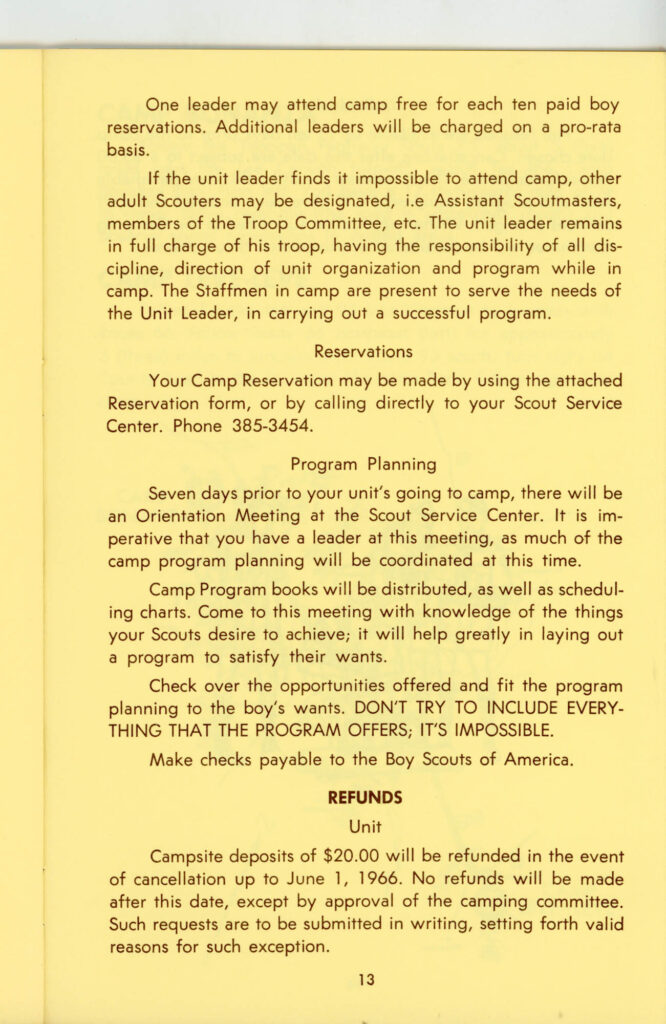 One leader may attend camp free for each ten paid boy reservations. Additional leaders will be charged on a pro-rata basis.

If the unit leader finds it impossible to attend camp, other adult Scouters may be designated, i.e Assistant Scoutmasters, members of the Troop Committee, etc. The unit leader remains in full charge of his troop, having the responsibility of all discipline, direction of unit organization and program while in camp. The Staffmen in camp are present to serve the needs of the Unit Leader, in carrying out a successful program.

Reservations

Your Camp Reservation may be made by using the attached Reservation form, or by calling directly to your Scout Service Center. Phone 385-3454.

Program Planning

Seven days prior to your unit's going to camp, there will be an Orientation Meeting at the Scout Service Center. It is imperative that you have a leader at this meeting, as much of the camp program planning will be coordinated at this time.

Camp Program books will be distributed, as well as scheduling charts. Come to this meeting with knowledge of the things your Scouts desire to achieve; it will help greatly in laying out a program to satisfy their wants.

Check over the opportunities offered and fit the program planning to the boy's wants. DON'T TRY TO INCLUDE EVERYTHING THAT THE PROGRAM OFFERS; IT'S IMPOSSIBLE.

Make checks payable to the Boy Scouts of America.

REFUNDS

Unit

Campsite deposits of $20.00 will be refunded in the event of cancellation up to June 1, 1966. No refunds will be made after this date, except by approval of the camping committee. Such requests are to be submitted in writing, setting forth valid reasons for such exception.

13